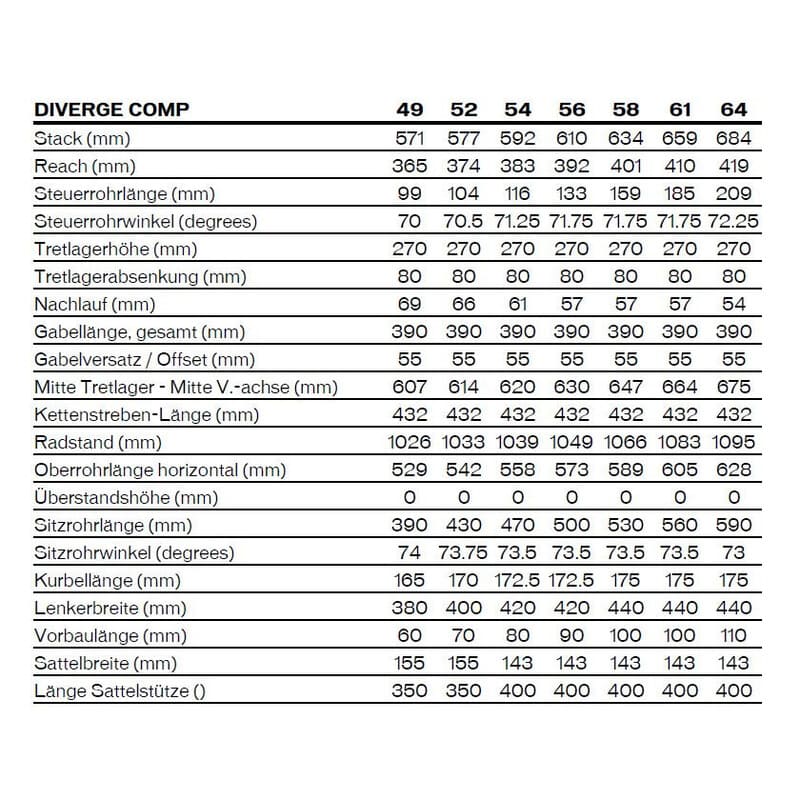 | DIVERGE COMP | 49 | 52 | 54 | 56 | 58 | 61 | 64 |
|---|---|---|---|---|---|---|---|
| Stack (mm) | 571 | 577 | 592 | 610 | 634 | 659 | 684 |
| Reach (mm) | 365 | 374 | 383 | 392 | 401 | 410 | 419 |
| Steuerrohrlänge (mm) | 99 | 104 | 116 | 133 | 159 | 185 | 209 |
| Steuerrohrwinkel (degrees) | 70 | 70.5 | 71.25 | 71.75 | 71.75 | 71.75 | 72.25 |
| Tretlagerhöhe (mm) | 270 | 270 | 270 | 270 | 270 | 270 | 270 |
| Tretlagerabsenkung (mm) | 80 | 80 | 80 | 80 | 80 | 80 | 80 |
| Nachlauf (mm) | 69 | 66 | 61 | 57 | 57 | 57 | 54 |
| Gabellänge, gesamt (mm) | 390 | 390 | 390 | 390 | 390 | 390 | 390 |
| Gabelversatz / Offset (mm) | 55 | 55 | 55 | 55 | 55 | 55 | 55 |
| Mitte Tretlager - Mitte V.-achse (mm) | 607 | 614 | 620 | 630 | 647 | 664 | 675 |
| Kettenstreben-Länge (mm) | 432 | 432 | 432 | 432 | 432 | 432 | 432 |
| Radstand (mm) | 1026 | 1033 | 1039 | 1049 | 1066 | 1083 | 1095 |
| Oberrohrlänge horizontal (mm) | 529 | 542 | 558 | 573 | 589 | 605 | 628 |
| Überstandshöhe (mm) | 0 | 0 | 0 | 0 | 0 | 0 | 0 |
| Sitzrohrlänge (mm) | 390 | 430 | 470 | 500 | 530 | 560 | 590 |
| Sitzrohrwinkel (degrees) | 74 | 73.75 | 73.5 | 73.5 | 73.5 | 73.5 | 73 |
| Kurbellänge (mm) | 165 | 170 | 172.5 | 172.5 | 175 | 175 | 175 |
| Lenkerbreite (mm) | 380 | 400 | 420 | 420 | 440 | 440 | 440 |
| Vorbaulänge (mm) | 60 | 70 | 80 | 90 | 100 | 100 | 110 |
| Sattelbreite (mm) | 155 | 155 | 143 | 143 | 143 | 143 | 143 |
| Länge Sattelstütze () | 350 | 350 | 400 | 400 | 400 | 400 | 400 |